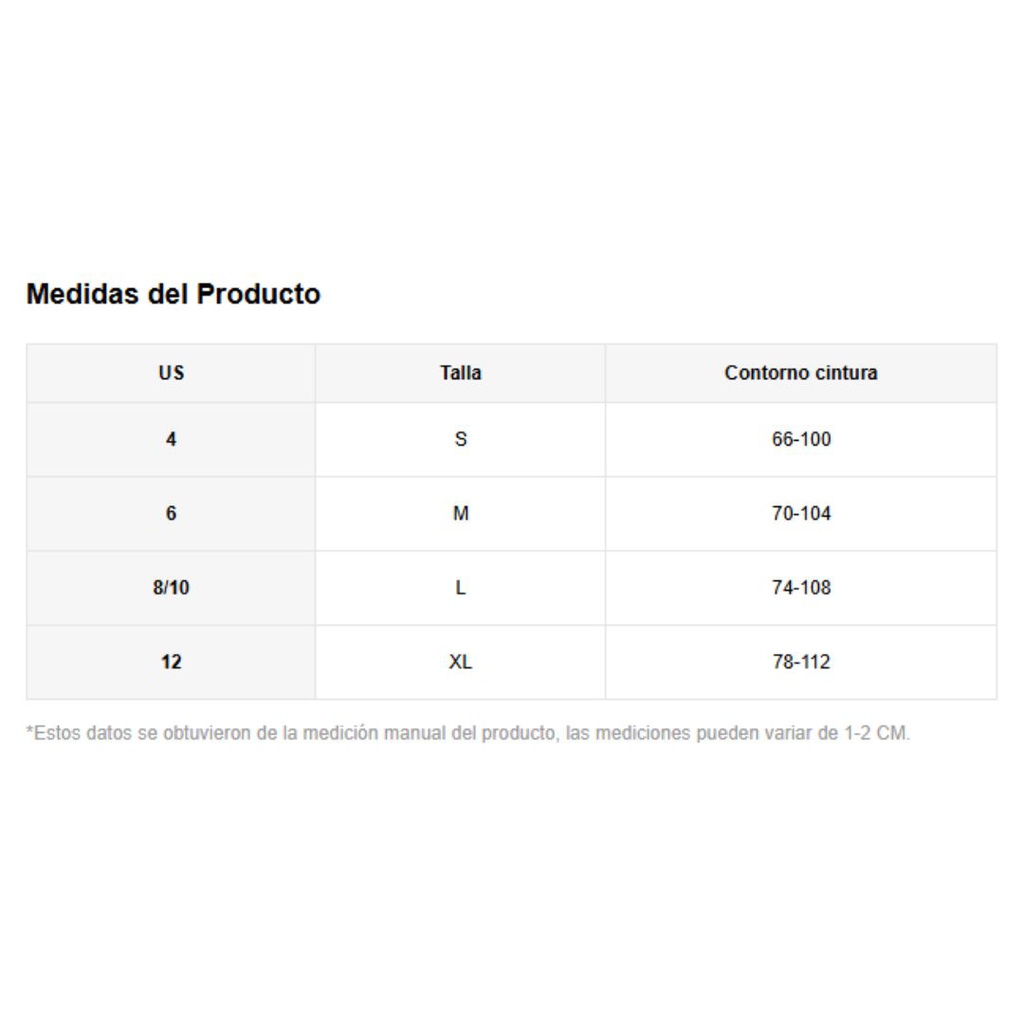 Medidas del Producto

| US | Talla | Contorno cintura |
|---|---|---|
| 4 | S | 66-100 |
| 6 | M | 70-104 |
| 8/10 | L | 74-108 |
| 12 | XL | 78-112 |

*Estos datos se obtuvieron de la medición manual del producto, las mediciones pueden variar de 1-2 CM.